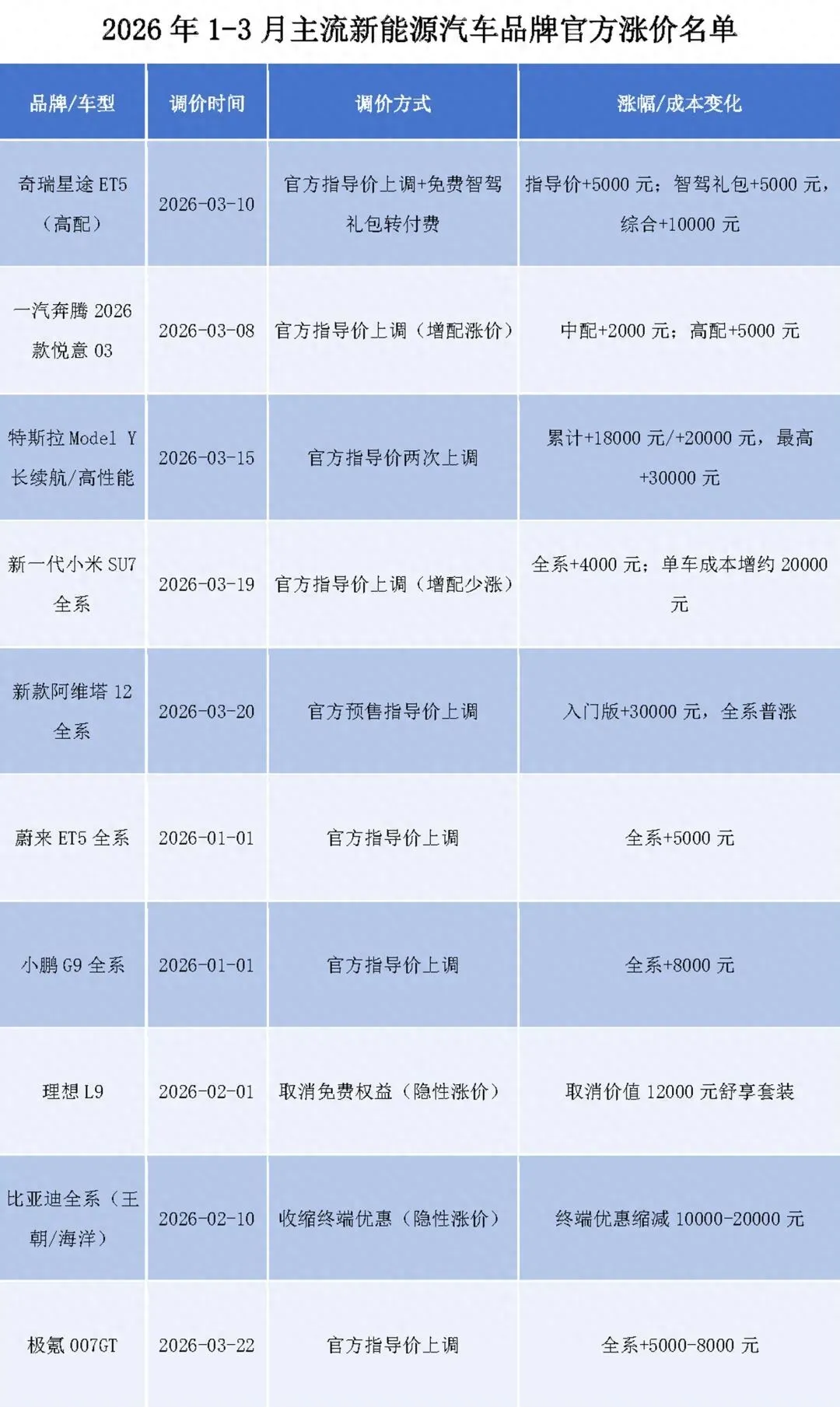 2026 年 1-3 月主流新能源汽车品牌官方涨价名单

| 品牌/车型 | 调价时间 | 调价方式 | 涨幅/成本变化 |
|---|---|---|---|
| 奇瑞星途 ET5（高配） | 2026-03-10 | 官方指导价上调+免费智驾礼包转付费 | 指导价+5000 元；智驾礼包+5000 元，综合+10000 元 |
| 一汽奔腾 2026 款悦意 03 | 2026-03-08 | 官方指导价上调（增配涨价） | 中配+2000 元；高配+5000 元 |
| 特斯拉 Model Y 长续航/高性能 | 2026-03-15 | 官方指导价两次上调 | 累计+18000 元/+20000 元，最高+30000 元 |
| 新一代小米 SU7 全系 | 2026-03-19 | 官方指导价上调（增配少涨） | 全系+4000 元；单车成本增约 20000 元 |
| 新款阿维塔 12 全系 | 2026-03-20 | 官方预售指导价上调 | 入门版+30000 元，全系普涨 |
| 蔚来 ET5 全系 | 2026-01-01 | 官方指导价上调 | 全系+5000 元 |
| 小鹏 G9 全系 | 2026-01-01 | 官方指导价上调 | 全系+8000 元 |
| 理想 L9 | 2026-02-01 | 取消免费权益（隐性涨价） | 取消价值 12000 元舒享套装 |
| 比亚迪全系（王朝/海洋） | 2026-02-10 | 收缩终端优惠（隐性涨价） | 终端优惠缩减 10000-20000 元 |
| 极氪 007GT | 2026-03-22 | 官方指导价上调 | 全系+5000-8000 元 |